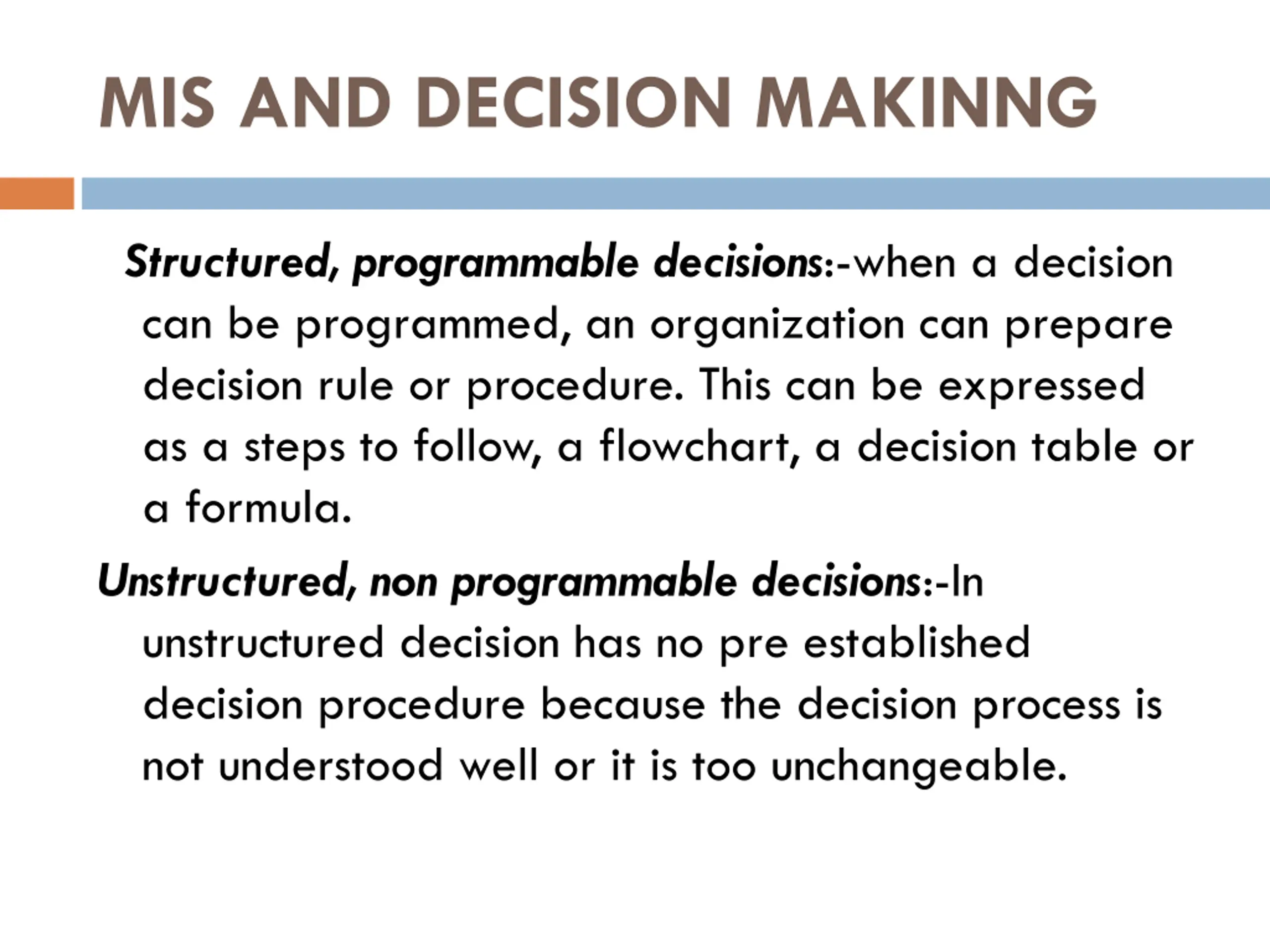 MIS AND DECISION MAKINNG

Structured, programmable decisions:-when a decision can be programmed, an organization can prepare decision rule or procedure. This can be expressed as a steps to follow, a flowchart, a decision table or a formula.

Unstructured, non programmable decisions:-In unstructured decision has no pre established decision procedure because the decision process is not understood well or it is too unchangeable.